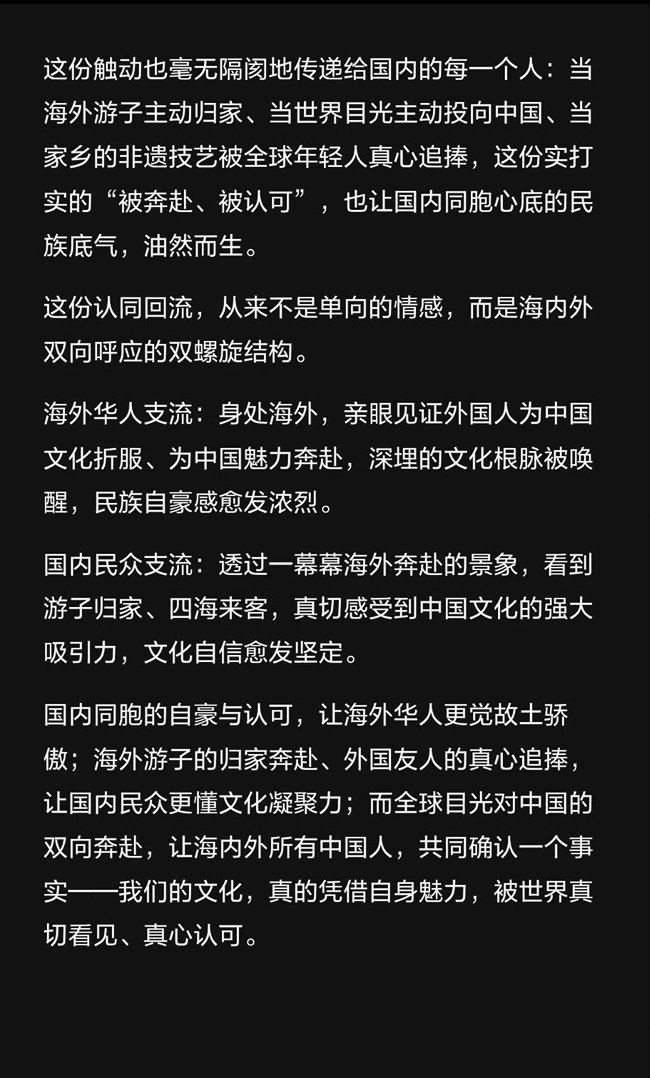 这份触动也毫无隔阂地传递给国内的每一个人：当海外游子主动归家、当世界目光主动投向中国、当家乡的非遗技艺被全球年轻人真心追捧，这份实打实的“被奔赴、被认可”，也让国内同胞心底的民族底气，油然而生。

这份认同回流，从来不是单向的情感，而是海内外双向呼应的双螺旋结构。

海外华人支流：身处海外，亲眼见证外国人为中国文化折服、为中国魅力奔赴，深埋的文化根脉被唤醒，民族自豪感愈发浓烈。

国内民众支流：透过一幕幕海外奔赴的景象，看到游子归家、四海来客，真切感受到中国文化的强大吸引力，文化自信愈发坚定。

国内同胞的自豪与认可，让海外华人更觉故土骄傲；海外游子的归家奔赴、外国友人的真心追捧，让国内民众更懂文化凝聚力；而全球目光对中国的双向奔赴，让海内外所有中国人，共同确认一个事实——我们的文化，真的凭借自身魅力，被世界真切看见、真心认可。